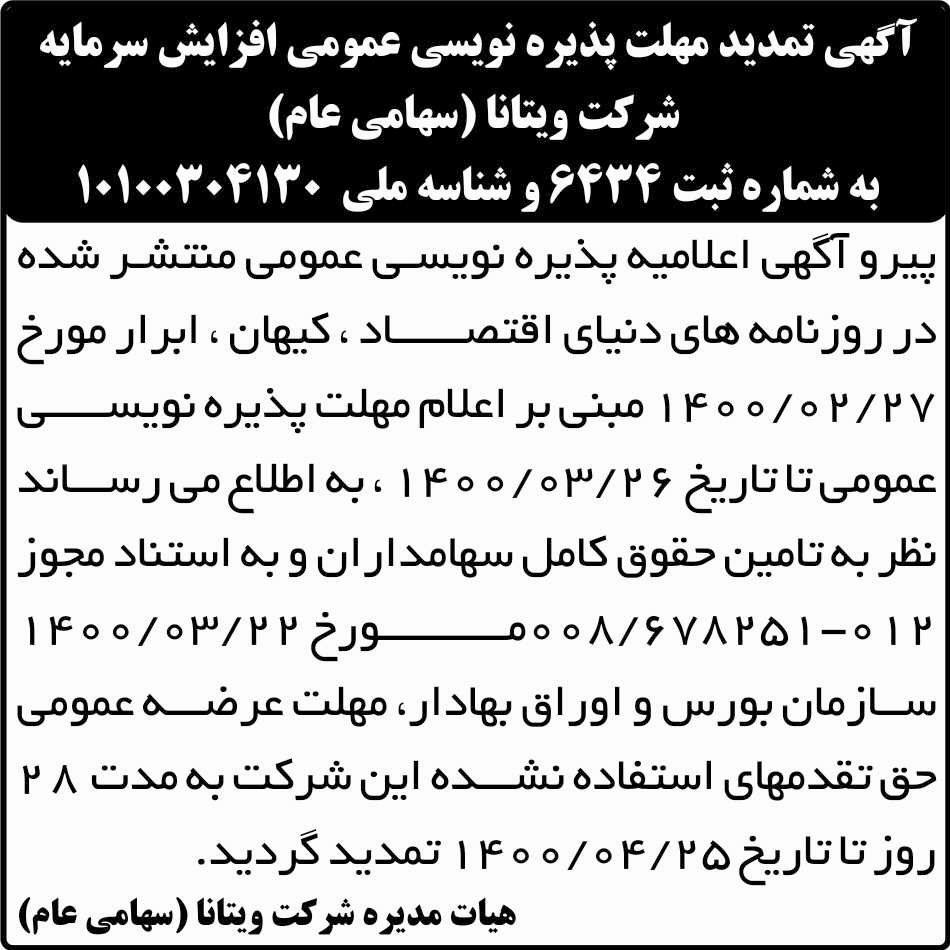 آگهی تمدید مهلت پذیره نویسی عمومی افزایش سرمایه
شرکت ویتانا (سهامی عام)
به شماره ثبت ۶۴۳۴ و شناسه ملی ۱۰۱۰۰۳۰۴۱۳۰

پیرو آگهی اعلامیه پذیره نویسی عمومی منتشر شده در روزنامه های دنیای اقتصاد ، کیهان ، ابرار مورخ ۱۴۰۰/۰۲/۲۷ مبنی بر اعلام مهلت پذیره نویسی عمومی تا تاریخ ۱۴۰۰/۰۳/۲۶ ، به اطلاع می رساند نظر به تامین حقوق کامل سهامداران و به استناد مجوز ۰۱۲-۰۰۸/۶۷۸۲۵۱ مورخ ۱۴۰۰/۰۳/۲۲ سازمان بورس و اوراق بهادار، مهلت عرضه عمومی حق تقدمهای استفاده نشده این شرکت به مدت ۲۸ روز تا تاریخ ۱۴۰۰/۰۴/۲۵ تمدید گردید.

هیات مدیره شرکت ویتانا (سهامی عام)